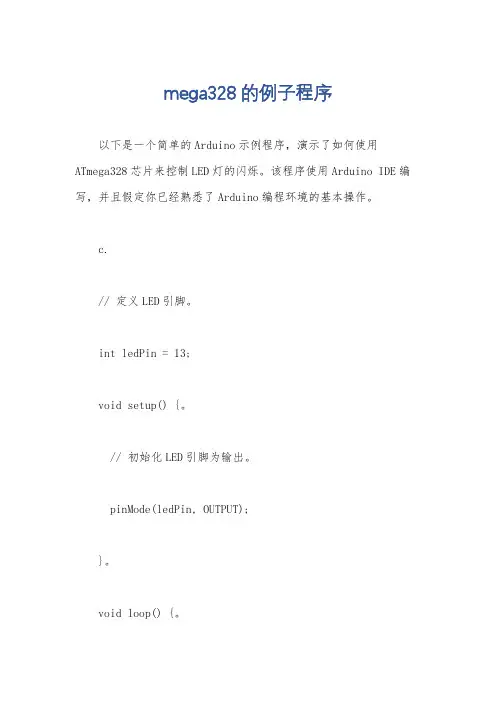 mega328 的例子程序

以下是一个简单的Arduino示例程序，演示了如何使用ATmega328芯片来控制LED灯的闪烁。该程序使用Arduino IDE编写，并且假定你已经熟悉了Arduino编程环境的基本操作。

c.

// 定义LED引脚。

int ledPin = 13;

void setup() {。

// 初始化LED引脚为输出。

pinMode(ledPin, OUTPUT);

}。

void loop() {。